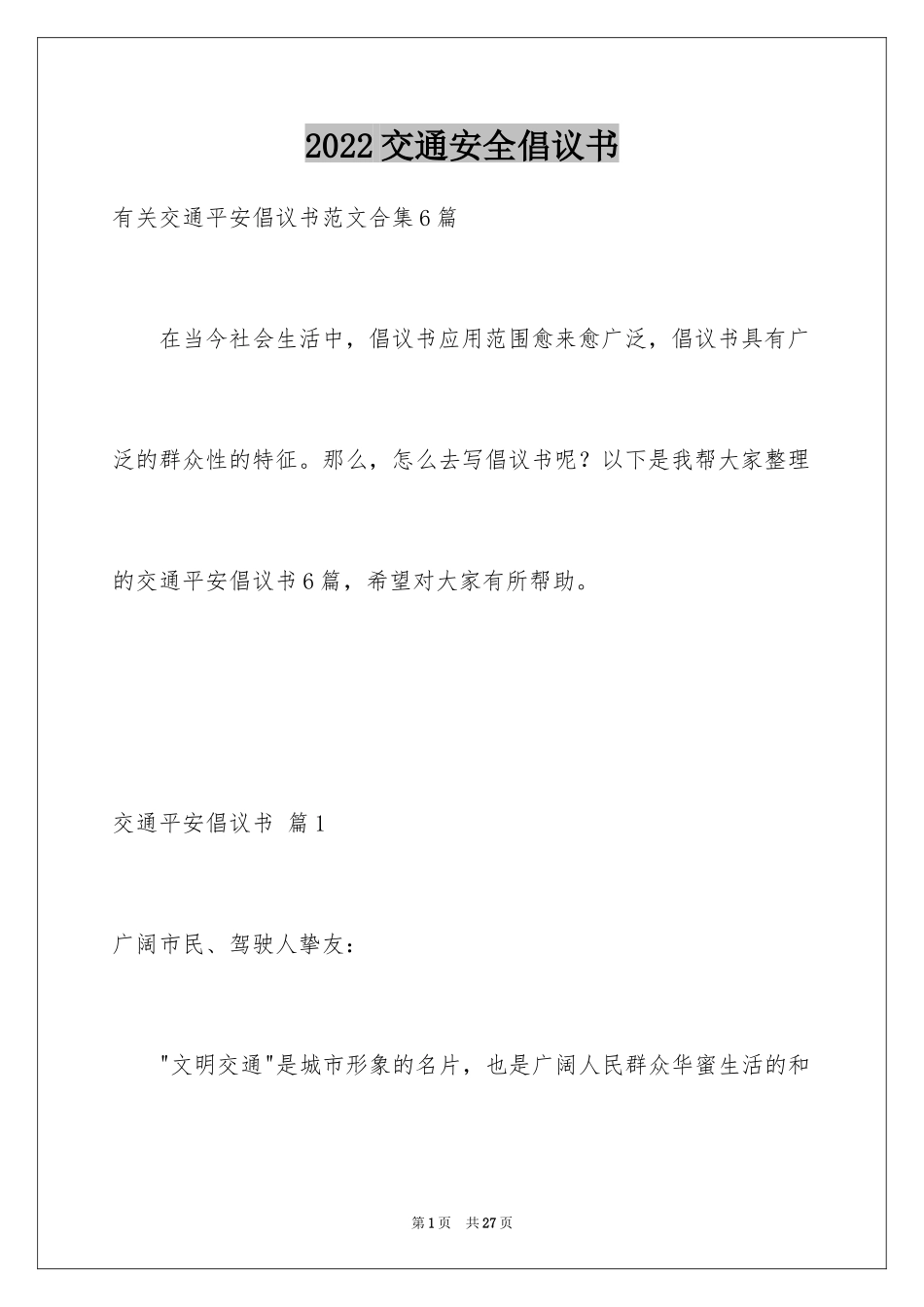 2022交通安全倡议书

有关交通平安倡议书范文合集6篇

在当今社会生活中，倡议书应用范围愈来愈广泛，倡议书具有广泛的群众性的特征。那么，怎么去写倡议书呢？以下是我帮大家整理的交通平安倡议书6篇，希望对大家有所帮助。

交通平安倡议书 篇1

广阔市民、驾驶人挚友：

"文明交通"是城市形象的名片，也是广阔人民群众华蜜生活的和

第1页 共27页